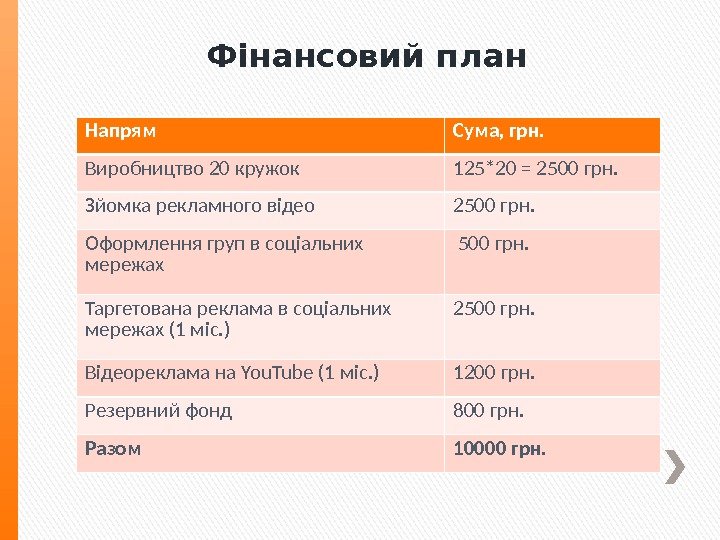 Фінансовий план

| Напрям | Сума, грн. |
|---|---|
| Виробництво 20 кружок | 125*20 = 2500 грн. |
| Зйомка рекламного відео | 2500 грн. |
| Оформлення груп в соціальних мережах | 500 грн. |
| Таргетована реклама в соціальних мережах (1 міс.) | 2500 грн. |
| Відеореклама на YouTube (1 міс.) | 1200 грн. |
| Резервний фонд | 800 грн. |
| Разом | 10000 грн. |